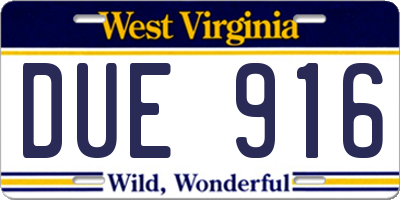 West Virginia

DUE 916

Wild, Wonderful